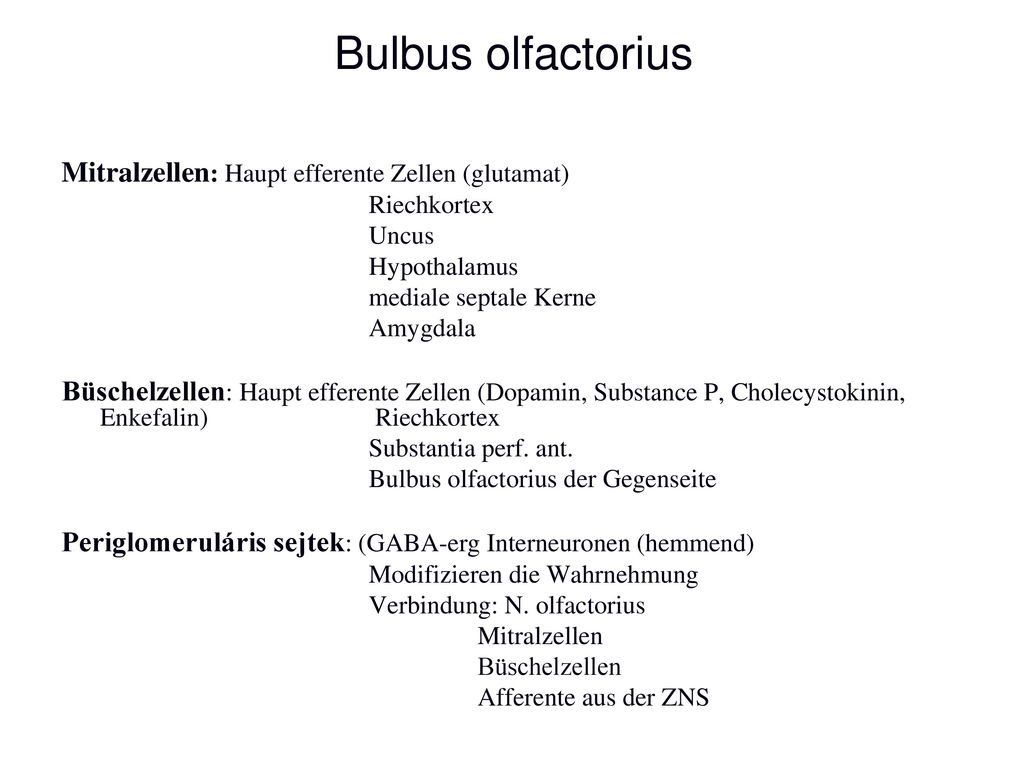 Bulbus olfactorius

Mitralzellen: Haupt efferente Zellen (glutamat)
Riechkortex
Uncus
Hypothalamus
mediale septale Kerne
Amygdala

Büschelzellen: Haupt efferente Zellen (Dopamin, Substance P, Cholecystokinin, Enkefalin) Riechkortex
Substantia perf. ant.
Bulbus olfactorius der Gegenseite

Periglomeruláris sejtek: (GABA-erg Interneuronen (hemmend)
Modifizieren die Wahrnehmung
Verbindung: N. olfactorius
Mitralzellen
Büschelzellen
Afferente aus der ZNS